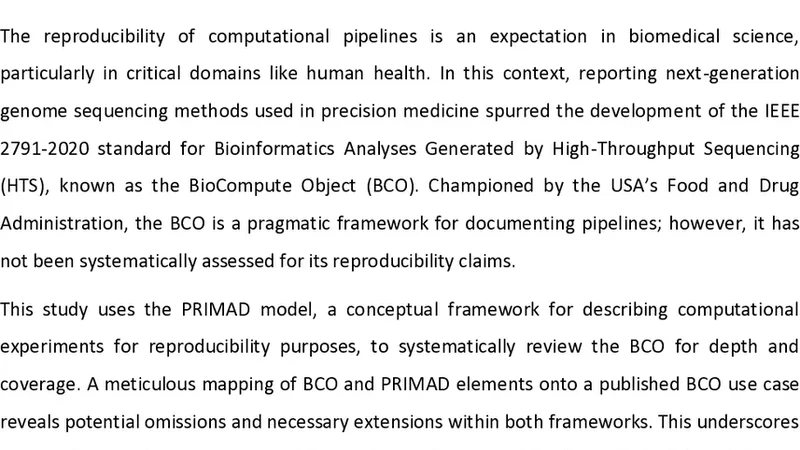 The reproducibility of computational pipelines is an expectation in biomedical science, particularly in critical domains like human health. In this context, reporting next-generation genome sequencing methods used in precision medicine spurred the development of the IEEE 2791-2020 standard for Bioinformatics Analyses Generated by High-Throughput Sequencing (HTS), known as the BioCompute Object (BCO). Championed by the USA's Food and Drug Administration, the BCO is a pragmatic framework for documenting pipelines; however, it has not been systematically assessed for its reproducibility claims.

This study uses the PRIMAD model, a conceptual framework for describing computational experiments for reproducibility purposes, to systematically review the BCO for depth and coverage. A meticulous mapping of BCO and PRIMAD elements onto a published BCO use case reveals potential omissions and necessary extensions within both frameworks. This underscores